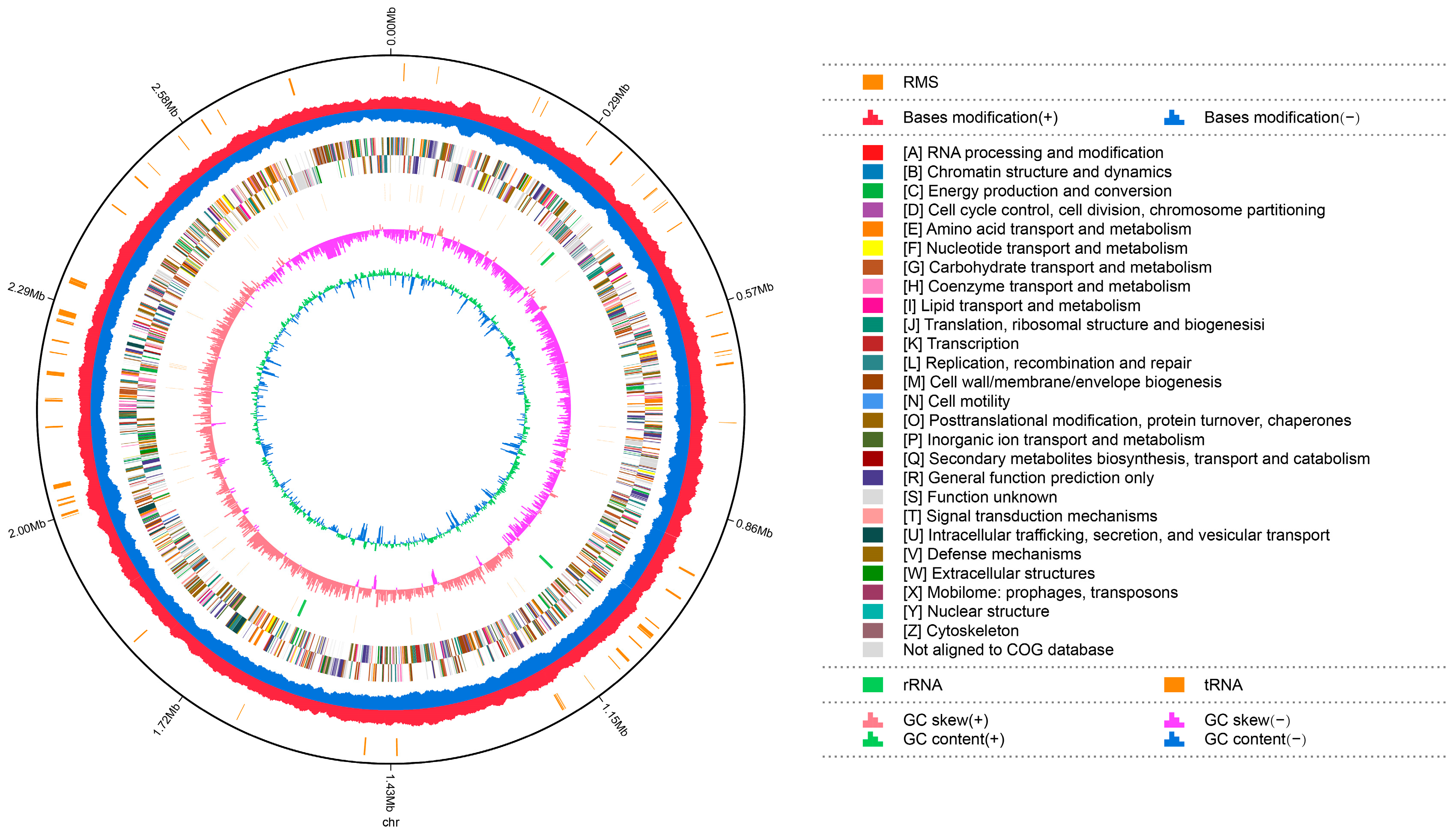 0.00Mb
0.29Mb
0.57Mb
0.86Mb
1.15Mb
1.43Mb
chr
1.72Mb
2.00Mb
2.29Mb
2.58Mb

RMS

Bases modification(+)
Bases modification(−)

[A] RNA processing and modification
[B] Chromatin structure and dynamics
[C] Energy production and conversion
[D] Cell cycle control, cell division, chromosome partitioning
[E] Amino acid transport and metabolism
[F] Nucleotide transport and metabolism
[G] Carbohydrate transport and metabolism
[H] Coenzyme transport and metabolism
[I] Lipid transport and metabolism
[J] Translation, ribosomal structure and biogenesisi
[K] Transcription
[L] Replication, recombination and repair
[M] Cell wall/membrane/envelope biogenesis
[N] Cell motility
[O] Posttranslational modification, protein turnover, chaperones
[P] Inorganic ion transport and metabolism
[Q] Secondary metabolites biosynthesis, transport and catabolism
[R] General function prediction only
[S] Function unknown
[T] Signal transduction mechanisms
[U] Intracellular trafficking, secretion, and vesicular transport
[V] Defense mechanisms
[W] Extracellular structures
[X] Mobilome: prophages, transposons
[Y] Nuclear structure
[Z] Cytoskeleton
Not aligned to COG database

rRNA
tRNA

GC skew(+)
GC skew(−)
GC content(+)
GC content(−)